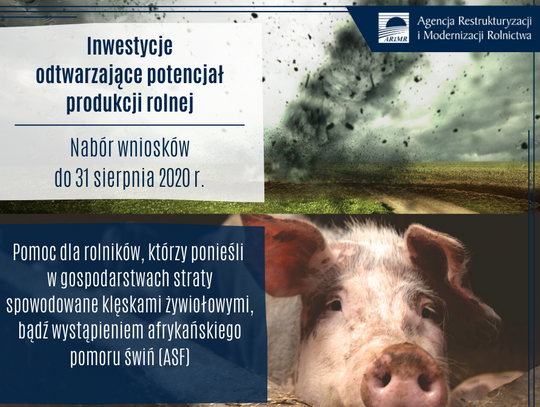 ARiMR
Agencja Restrukturyzacji i Modernizacji Rolnictwa

Inwestycje odtwarzające potencjał produkcji rolnej

Nabór wniosków do 31 sierpnia 2020 r.

Pomoc dla rolników, którzy ponieśli w gospodarstwach straty spowodowane klęskami żywiołowymi, bądź wystąpieniem afrykańskiego pomoru świń (ASF)